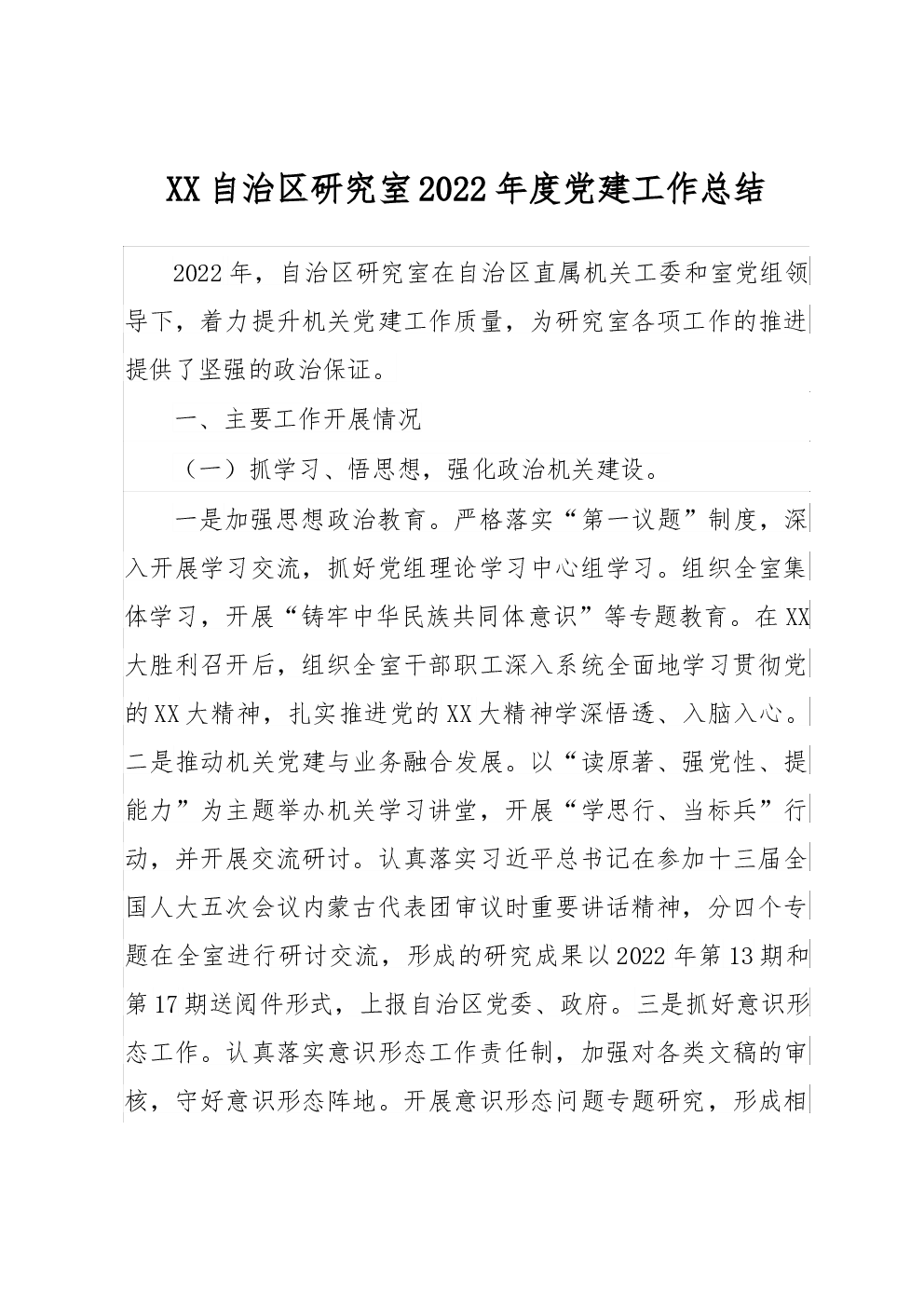 XX自治区研究室2022年度党建工作总结

2022年，自治区研究室在自治区直属机关工委和室党组领导下，着力提升机关党建工作质量，为研究室各项工作的推进提供了坚强的政治保证。

一、主要工作开展情况

（一）抓学习、悟思想，强化政治机关建设。

一是加强思想政治教育。严格落实“第一议题”制度，深入开展学习交流，抓好党组理论学习中心组学习。组织全室集体学习，开展“铸牢中华民族共同体意识”等专题教育。在XX大胜利召开后，组织全室干部职工深入系统全面地学习贯彻党的XX大精神，扎实推进党的XX大精神学深悟透、入脑入心。二是推动机关党建与业务融合发展。以“读原著、强党性、提能力”为主题举办机关学习讲堂，开展“学思行、当标兵”行动，并开展交流研讨。认真落实习近平总书记在参加十三届全国人大五次会议内蒙古代表团审议时重要讲话精神，分四个专题在全室进行研讨交流，形成的研究成果以2022年第13期和第17期送阅件形式，上报自治区党委、政府。三是抓好意识形态工作。认真落实意识形态工作责任制，加强对各类文稿的审核，守好意识形态阵地。开展意识形态问题专题研究，形成相